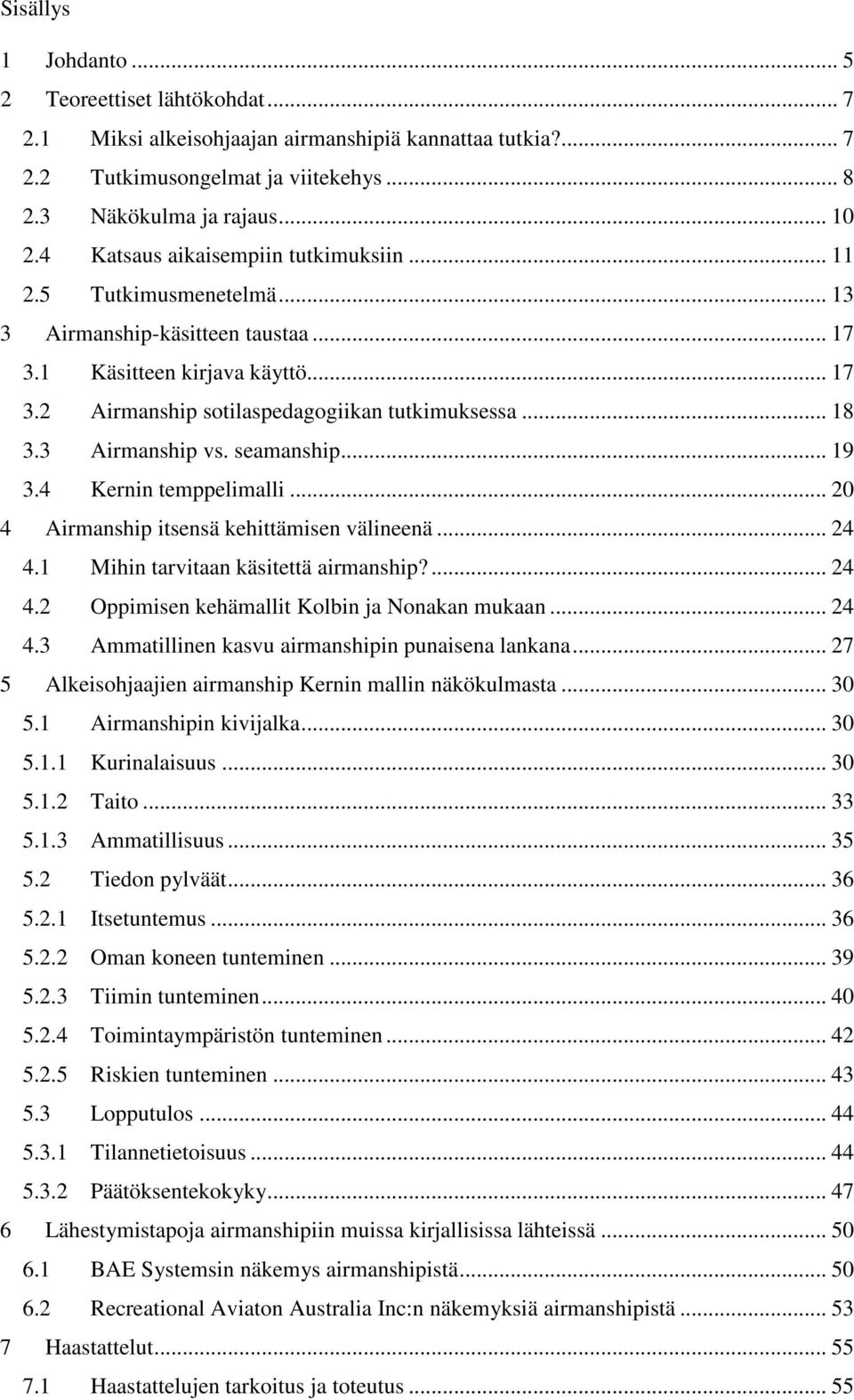 Sisällys

1 Johdanto ... 5
2 Teoreettiset lähtökohdat ... 7
2.1 Miksi alkeisohjaajan airmanshipiä kannattaa tutkia?... 7
2.2 Tutkimusongelmat ja viitekehys ... 8
2.3 Näkökulma ja rajaus... 10
2.4 Katsaus aikaisempiin tutkimuksiin ... 11
2.5 Tutkimusmenetelmä... 13
3 Airmanship-käsitteen taustaa ... 17
3.1 Käsitteen kirjava käyttö... 17
3.2 Airmanship sotilaspedagogiikan tutkimuksessa ... 18
3.3 Airmanship vs. seamanship... 19
3.4 Kernin temppelimalli ... 20
4 Airmanship itsensä kehittämisen välineenä ... 24
4.1 Mihin tarvitaan käsitettä airmanship?... 24
4.2 Oppimisen kehämallit Kolbin ja Nonakan mukaan ... 24
4.3 Ammatillinen kasvu airmanshipin punaisena lankana... 27
5 Alkeisohjaajien airmanship Kernin mallin näkökulmasta ... 30
5.1 Airmanshipin kivijalka... 30
5.1.1 Kurinalaisuus ... 30
5.1.2 Taito ... 33
5.1.3 Ammatillisuus ... 35
5.2 Tiedon pylväät... 36
5.2.1 Itsetuntemus ... 36
5.2.2 Oman koneen tunteminen ... 39
5.2.3 Tiimin tunteminen... 40
5.2.4 Toimintaympäristön tunteminen ... 42
5.2.5 Riskien tunteminen ... 43
5.3 Lopputulos ... 44
5.3.1 Tilannetietoisuus ... 44
5.3.2 Päätöksentekokyky... 47
6 Lähestymistapoja airmanshipiin muissa kirjallisissa lähteissä ... 50
6.1 BAE Systemsin näkemys airmanshipistä... 50
6.2 Recreational Aviaton Australia Inc:n näkemyksiä airmanshipistä ... 53
7 Haastattelut... 55
7.1 Haastattelujen tarkoitus ja toteutus ... 55